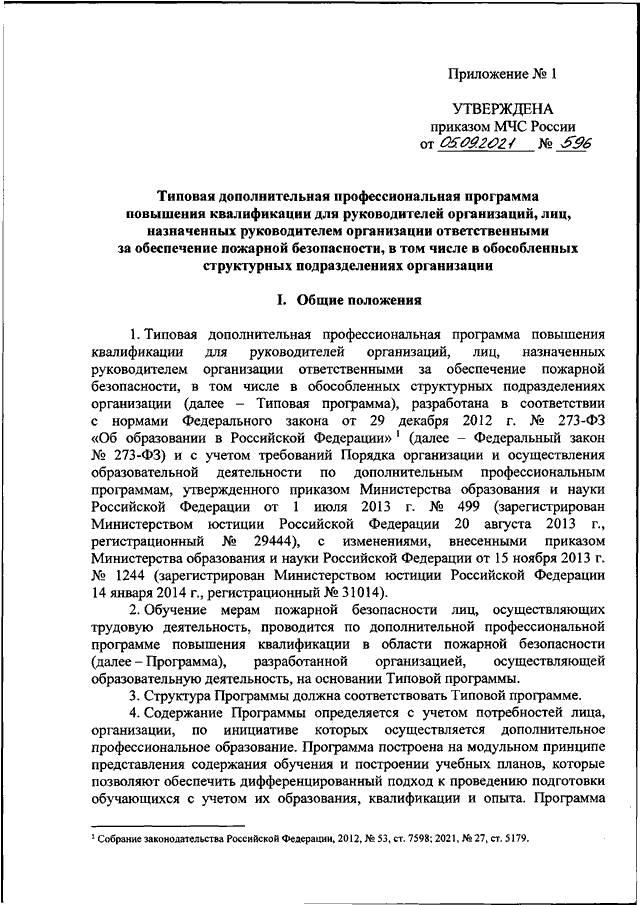 Приложение № 1

УТВЕРЖДЕНА
приказом МЧС России
от 05.09.2021 № 596

Типовая дополнительная профессиональная программа повышения квалификации для руководителей организаций, лиц, назначенных руководителем организации ответственными за обеспечение пожарной безопасности, в том числе в обособленных структурных подразделениях организации

I. Общие положения

1. Типовая дополнительная профессиональная программа повышения квалификации для руководителей организаций, лиц, назначенных руководителем организации ответственными за обеспечение пожарной безопасности, в том числе в обособленных структурных подразделениях организации (далее – Типовая программа), разработана в соответствии с нормами Федерального закона от 29 декабря 2012 г. № 273-ФЗ «Об образовании в Российской Федерации» $^1$ (далее – Федеральный закон № 273-ФЗ) и с учетом требований Порядка организации и осуществления образовательной деятельности по дополнительным профессиональным программам, утвержденного приказом Министерства образования и науки Российской Федерации от 1 июля 2013 г. № 499 (зарегистрирован Министерством юстиции Российской Федерации 20 августа 2013 г., регистрационный № 29444), с изменениями, внесенными приказом Министерства образования и науки Российской Федерации от 15 ноября 2013 г. № 1244 (зарегистрирован Министерством юстиции Российской Федерации 14 января 2014 г., регистрационный № 31014).

2. Обучение мерам пожарной безопасности лиц, осуществляющих трудовую деятельность, проводится по дополнительной профессиональной программе повышения квалификации в области пожарной безопасности (далее – Программа), разработанной организацией, осуществляющей образовательную деятельность, на основании Типовой программы.

3. Структура Программы должна соответствовать Типовой программе.

4. Содержание Программы определяется с учетом потребностей лица, организации, по инициативе которых осуществляется дополнительное профессиональное образование. Программа построена на модульном принципе представления содержания обучения и построении учебных планов, которые позволяют обеспечить дифференцированный подход к проведению подготовки обучающихся с учетом их образования, квалификации и опыта. Программа

$^1$ Собрание законодательства Российской Федерации, 2012, № 53, ст. 7598; 2021, № 27, ст. 5179.